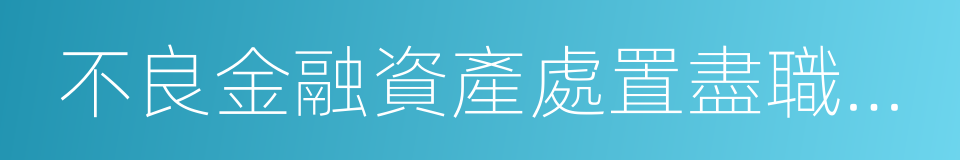 不良金融資產處置盡職...